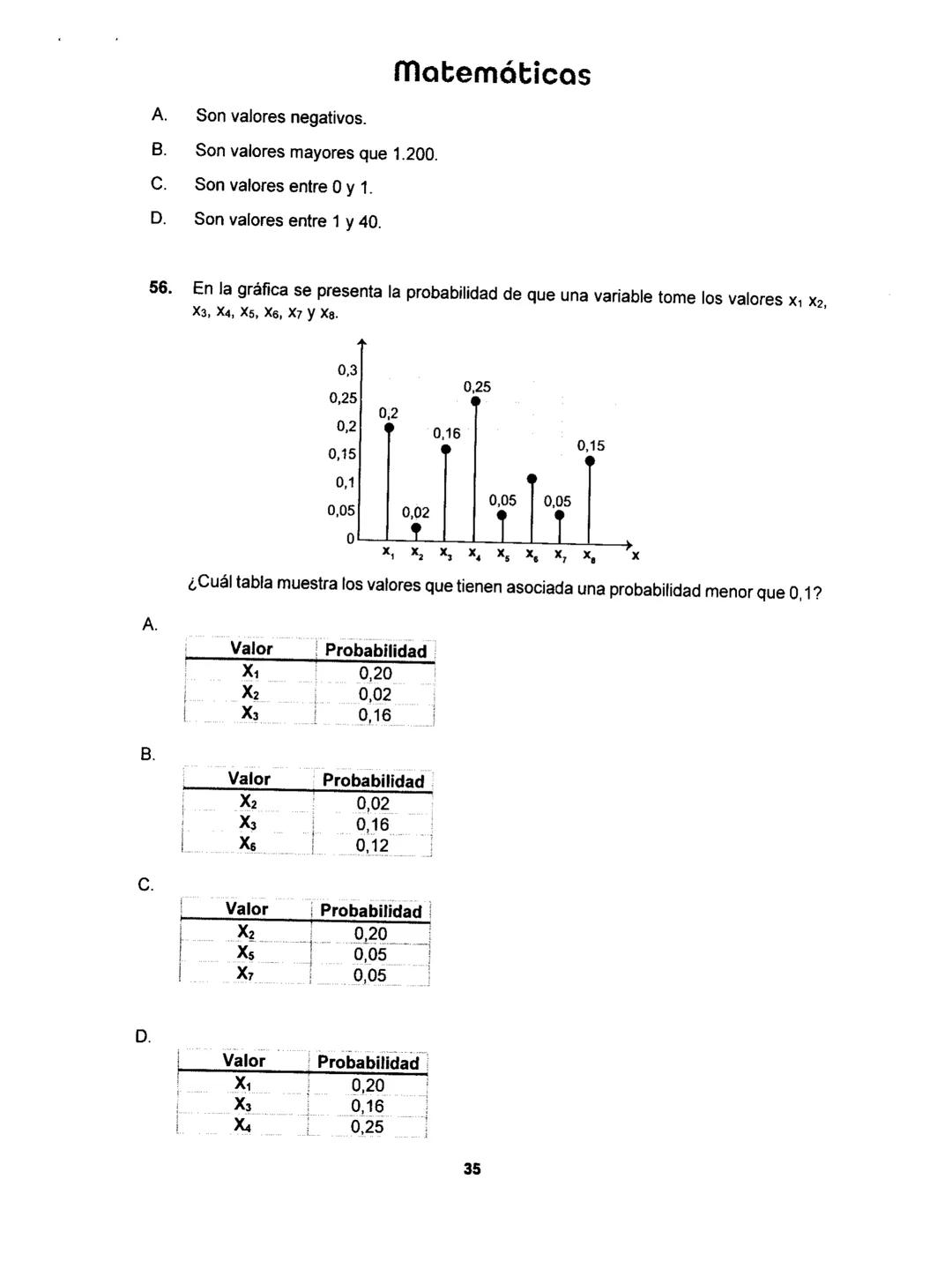 Matemáticas

A. Son valores negativos.
B. Son valores mayores que 1.200.
C. Son valores entre 0 y 1.
D. Son valores entre 1 y 40.

56. En la gráfica se presenta la probabilidad de que una variable tome los valores $x_1$ $x_2$, $x_3$, $x_4$, $x_5$, $x_6$, $x_7$ y $x_8$.

0,3
0,25
0,2
0,15
0,1
0,05
0
0,2
0,02
0,16
0,25
0,05
0,05
0,15
$x_1$ $x_2$ $x_3$ $x_4$ $x_5$ $x_6$ $x_7$ $x_8$ x

¿Cuál tabla muestra los valores que tienen asociada una probabilidad menor que 0,1?

A.

| Valor | Probabilidad |
|---|---|
| $X_1$ | 0,20 |
| $X_2$ | 0,02 |
| $X_3$ | 0,16 |

B.

| Valor | Probabilidad |
|---|---|
| $X_2$ | 0,02 |
| $X_3$ | 0,16 |
| $X_6$ | 0,12 |

C.

| Valor | Probabilidad |
|---|---|
| $X_2$ | 0,20 |
| $X_5$ | 0,05 |
| $X_7$ | 0,05 |

D.

| Valor | Probabilidad |
|---|---|
| $X_1$ | 0,20 |
| $X_3$ | 0,16 |
| $X_4$ | 0,25 |

35